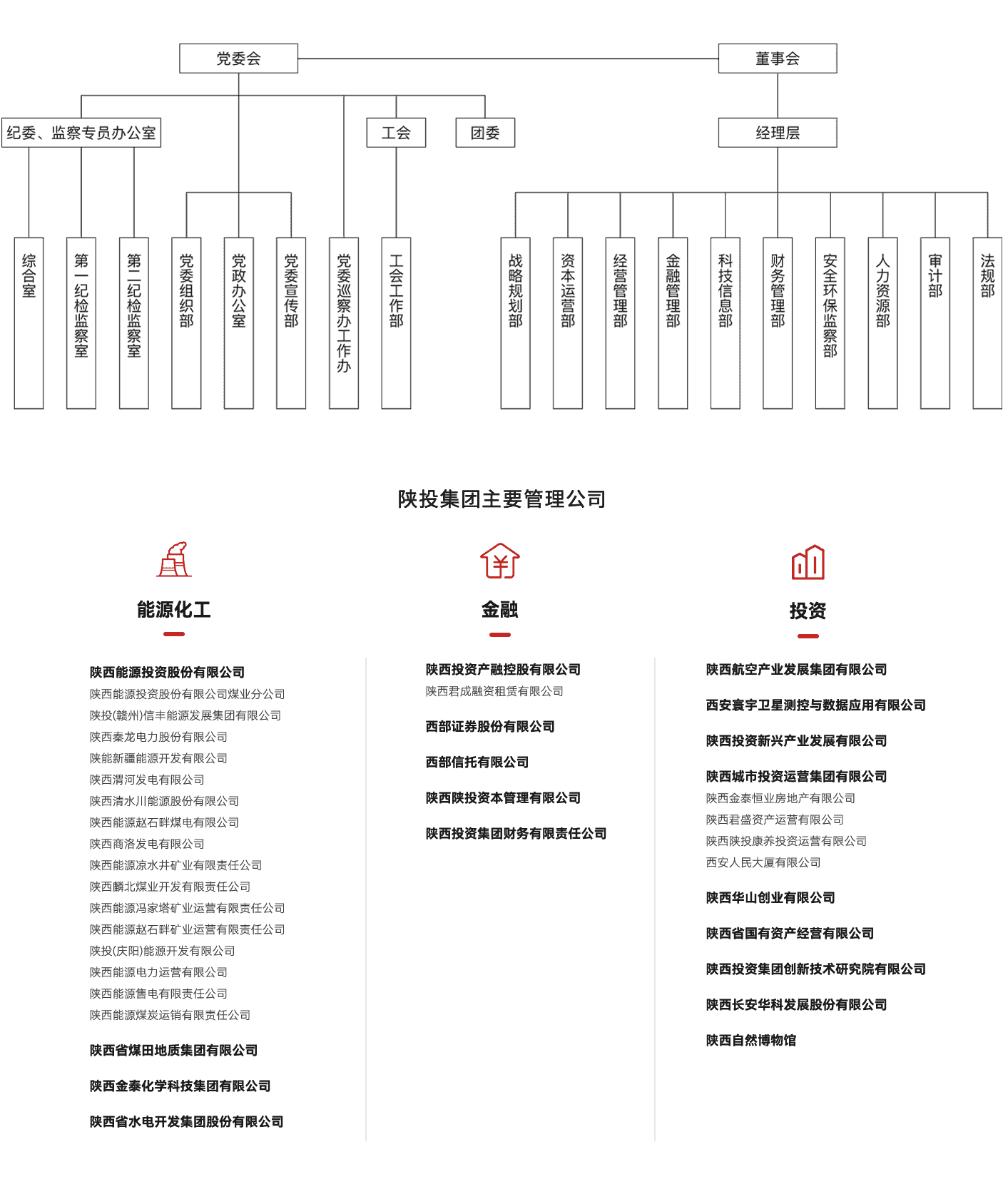 党委会

董事会

纪委、监察专员办公室

工会

团委

经理层

综合室

第一纪检监察室

第二纪检监察室

党委组织部

党政办公室

党委宣传部

党委巡察办工作办

工会工作部

战略规划部

资本运营部

经营管理部

金融管理部

科技信息部

财务管理部

安全环保监察部

人力资源部

审计部

法规部

陕投集团主要管理公司

能源化工

陕西能源投资股份有限公司
陕西能源投资股份有限公司煤业分公司
陕投(赣州)信丰能源发展集团有限公司
陕西秦龙电力股份有限公司
陕能新疆能源开发有限公司
陕西渭河发电有限公司
陕西清水川能源股份有限公司
陕西能源赵石畔煤电有限公司
陕西商洛发电有限公司
陕西能源凉水井矿业有限责任公司
陕西麟北煤业开发有限责任公司
陕西能源冯家塔矿业运营有限责任公司
陕西能源赵石畔矿业运营有限责任公司
陕投(庆阳)能源开发有限公司
陕西能源电力运营有限公司
陕西能源售电有限责任公司
陕西能源煤炭运销有限责任公司

陕西省煤田地质集团有限公司

陕西金泰化学科技集团有限公司

陕西省水电开发集团股份有限公司

金融

陕西投资产融控股有限公司
陕西君成融资租赁有限公司

西部证券股份有限公司

西部信托有限公司

陕西陕投资本管理有限公司

陕西投资集团财务有限责任公司

投资

陕西航空产业发展集团有限公司

西安寰宇卫星测控与数据应用有限公司

陕西投资新兴产业发展有限公司

陕西城市投资运营集团有限公司
陕西金泰恒业房地产有限公司
陕西君盛资产运营有限公司
陕西陕投康养投资运营有限公司
西安人民大厦有限公司

陕西华山创业有限公司

陕西省国有资产经营有限公司

陕西投资集团创新技术研究院有限公司

陕西长安华科发展股份有限公司

陕西自然博物馆